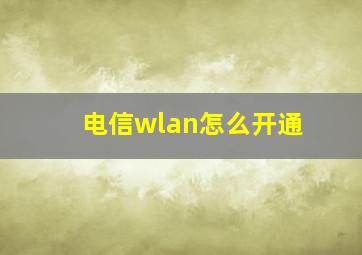 电信wlan怎么开通